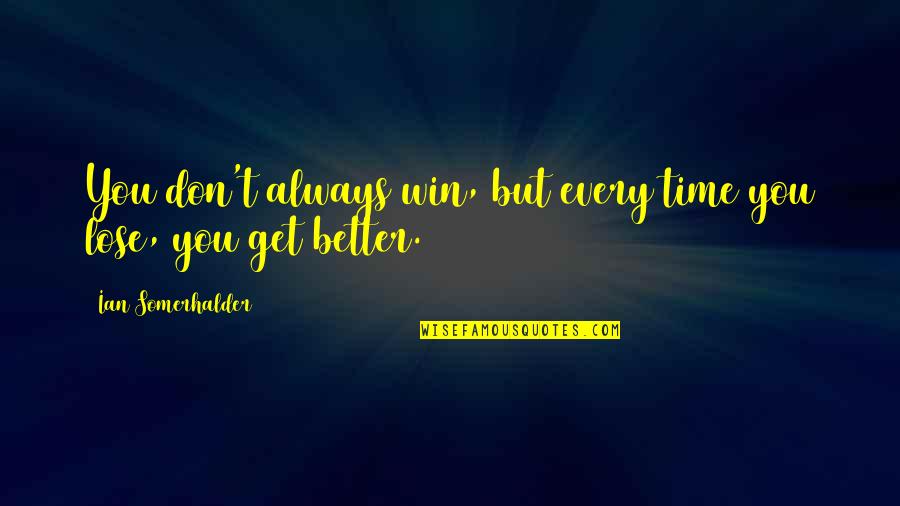 You don't always win, but every time you lose, you get better.

Ian Somerhalder

WISEFAMOUSQUOTES.COM